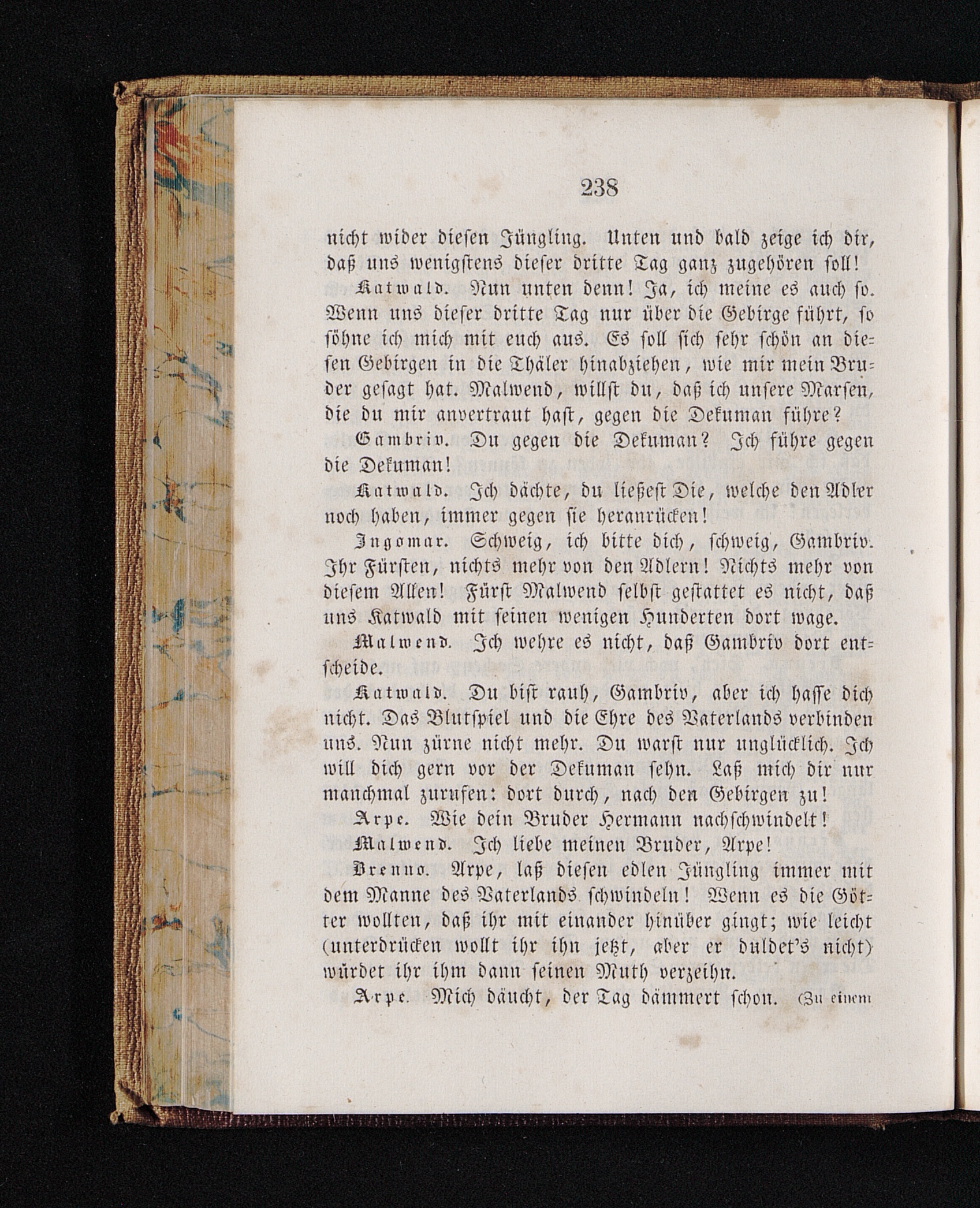 238

nicht wider diesen Jüngling. Unten und bald zeige ich dir, daß uns wenigstens dieser dritte Tag ganz zugehören soll!

Katwald. Nun unten denn! Ja, ich meine es auch so. Wenn uns dieser dritte Tag nur über die Gebirge führt, so söhne ich mich mit euch aus. Es soll sich sehr schön an diesen Gebirgen in die Thäler hinabziehen, wie mir mein Bruder gesagt hat. Malwend, willst du, daß ich unsere Marsen, die du mir anvertraut hast, gegen die Dekuman führe?

Gambriv. Du gegen die Dekuman? Ich führe gegen die Dekuman!

Katwald. Ich dächte, du ließest Die, welche den Adler noch haben, immer gegen sie heranrücken!

Ingomar. Schweig, ich bitte dich, schweig, Gambriv. Ihr Fürsten, nichts mehr von den Adlern! Nichts mehr von diesem Allen! Fürst Malwend selbst gestattet es nicht, daß uns Katwald mit seinen wenigen Hunderten dort wage.

Malwend. Ich wehre es nicht, daß Gambriv dort entscheide.

Katwald. Du bist rauh, Gambriv, aber ich hasse dich nicht. Das Blutspiel und die Ehre des Vaterlands verbinden uns. Nun zürne nicht mehr. Du warst nur unglücklich. Ich will dich gern vor der Dekuman sehn. Laß mich dir nur manchmal zurufen: dort durch, nach den Gebirgen zu!

Arpe. Wie dein Bruder Hermann nachschwindelt!

Malwend. Ich liebe meinen Bruder, Arpe!

Brenno. Arpe, laß diesen edlen Jüngling immer mit dem Manne des Vaterlands schwindeln! Wenn es die Götter wollten, daß ihr mit einander hinüber gingt; wie leicht (unterdrücken wollt ihr ihn jetzt, aber er duldet's nicht) würdet ihr ihm dann seinen Muth verzeihn.

Arpe. Mich däucht, der Tag dämmert schon. (Zu einem